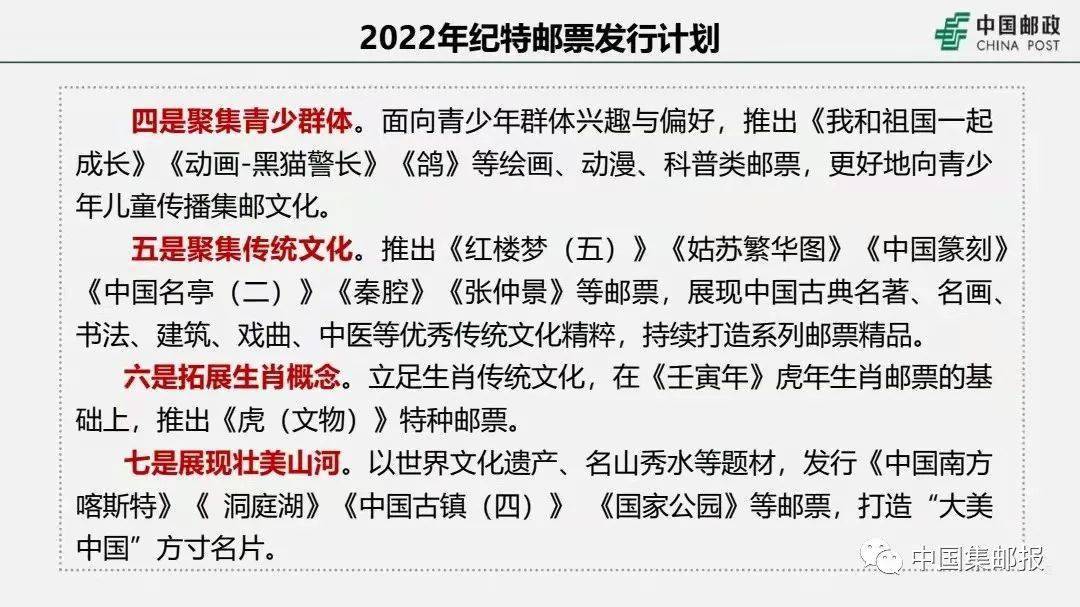 2022年纪特邮票发行计划

中国邮政
CHINA POST

四是聚集青少群体。面向青少年群体兴趣与偏好，推出《我和祖国一起成长》《动画-黑猫警长》《鸽》等绘画、动漫、科普类邮票，更好地向青少年儿童传播集邮文化。

五是聚集传统文化。推出《红楼梦（五）》《姑苏繁华图》《中国篆刻》《中国名亭（二）》《秦腔》《张仲景》等邮票，展现中国古典名著、名画、书法、建筑、戏曲、中医等优秀传统文化精粹，持续打造系列邮票精品。

六是拓展生肖概念。立足生肖传统文化，在《壬寅年》虎年生肖邮票的基础上，推出《虎（文物）》特种邮票。

七是展现壮美山河。以世界文化遗产、名山秀水等题材，发行《中国南方喀斯特》《 洞庭湖》《中国古镇（四）》 《国家公园》等邮票，打造“大美中国”方寸名片。

中国集邮报